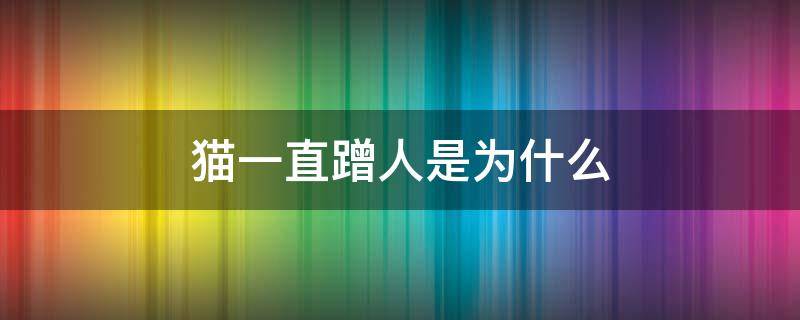 猫一直蹭人是为什么